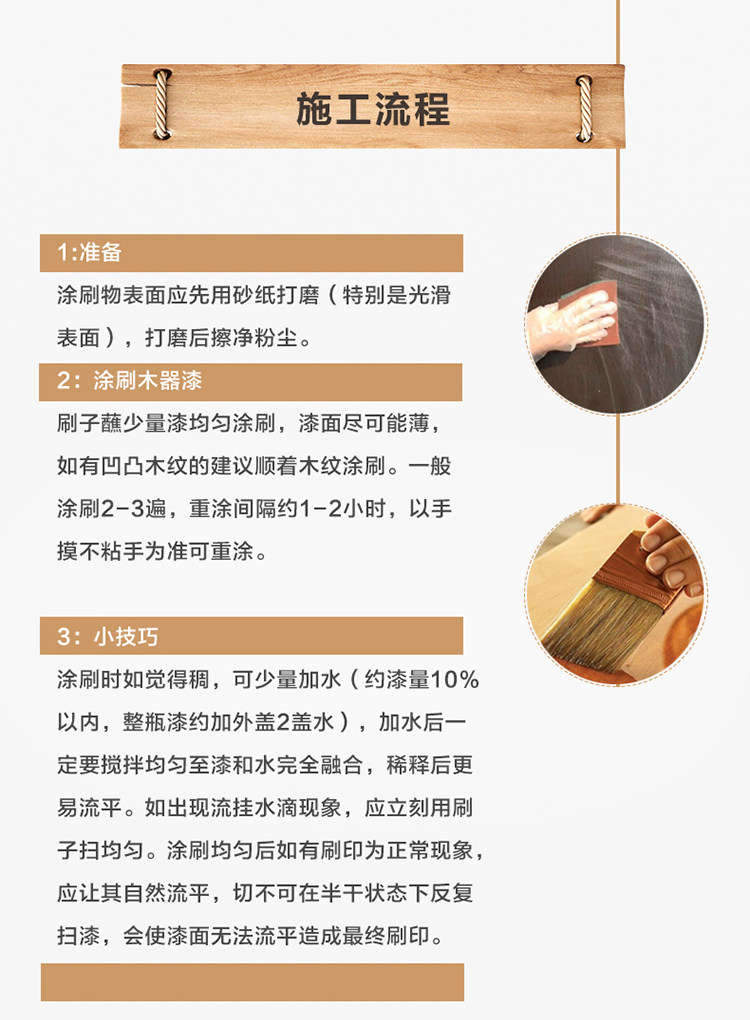 施工流程

1:准备

涂刷物表面应先用砂纸打磨（特别是光滑表面），打磨后擦净粉尘。

2：涂刷木器漆

刷子蘸少量漆均匀涂刷，漆面尽可能薄，如有凹凸木纹的建议顺着木纹涂刷。一般涂刷2-3遍，重涂间隔约1-2小时，以手摸不粘手为准可重涂。

3：小技巧

涂刷时如觉得稠，可少量加水（约漆量10%以内，整瓶漆约加外盖2盖水），加水后一定要搅拌均匀至漆和水完全融合，稀释后更易流平。如出现流挂水滴现象，应立刻用刷子扫均匀。涂刷均匀后如有刷印为正常现象，应让其自然流平，切不可在半干状态下反复扫漆，会使漆面无法流平造成最终刷印。